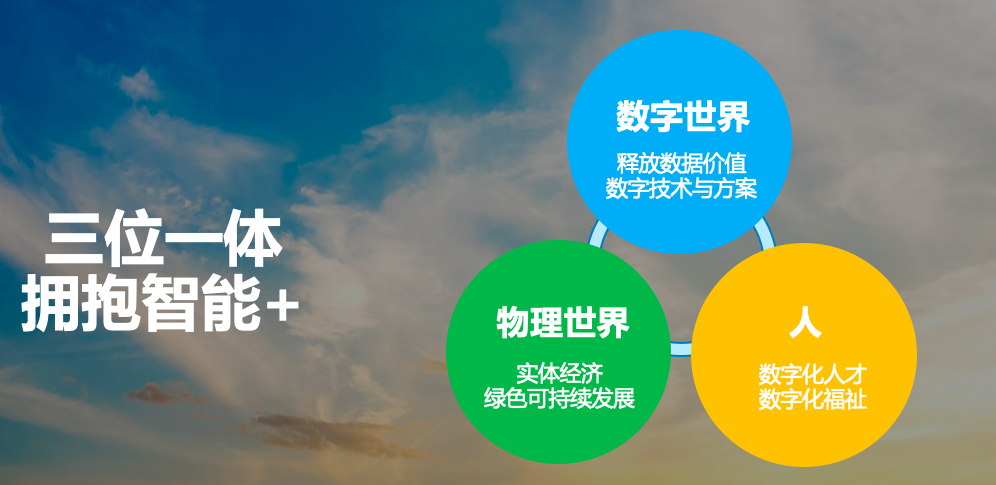 三位一体
拥抱智能+

数字世界
释放数据价值
数字技术与方案

物理世界
实体经济
绿色可持续发展

人
数字化人才
数字化福祉